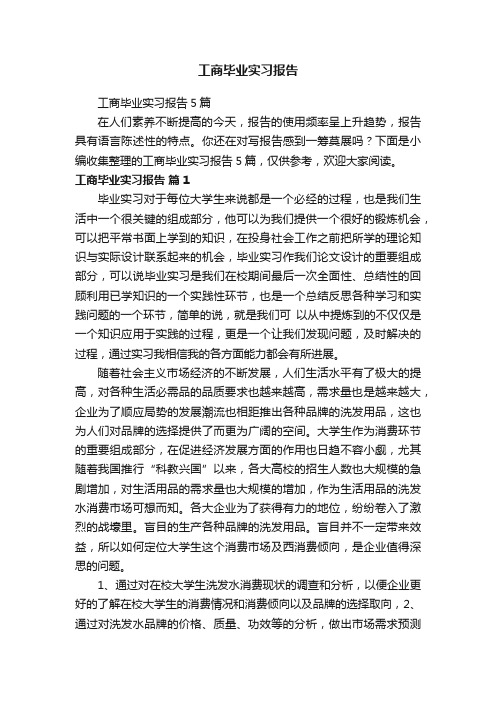 工商毕业实习报告

工商毕业实习报告5篇

在人们素养不断提高的今天，报告的使用频率呈上升趋势，报告具有语言陈述性的特点。你还在对写报告感到一筹莫展吗？下面是小编收集整理的工商毕业实习报告5篇，仅供参考，欢迎大家阅读。

工商毕业实习报告 篇1

毕业实习对于每位大学生来说都是一个必经的过程，也是我们生活中一个很关键的组成部分，他可以为我们提供一个很好的锻炼机会，可以把平常书面上学到的知识，在投身社会工作之前把所学的理论知识与实际设计联系起来的机会，毕业实习作我们论文设计的重要组成部分，可以说毕业实习是我们在校期间最后一次全面性、总结性的回顾利用已学知识的一个实践性环节，也是一个总结反思各种学习和实践问题的一个环节，简单的说，就是我们可 以从中提炼到的不仅仅是一个知识应用于实践的过程，更是一个让我们发现问题，及时解决的过程，通过实习我相信我的各方面能力都会有所进展。

随着社会主义市场经济的不断发展，人们生活水平有了极大的提高，对各种生活必需品的品质要求也越来越高，需求量也是越来越大，企业为了顺应局势的发展潮流也相距推出各种品牌的洗发用品，这也为人们对品牌的选择提供了而更为广阔的空间。大学生作为消费环节的重要组成部分，在促进经济发展方面的作用也日趋不容小觑，尤其随着我国推行“科教兴国”以来，各大高校的招生人数也大规模的急剧增加，对生活用品的需求量也大规模的增加，作为生活用品的洗发水消费市场可想而知。各大企业为了获得有力的地位，纷纷卷入了激烈的战壕里。盲目的生产各种品牌的洗发用品。盲目并不一定带来效益，所以如何定位大学生这个消费市场及西消费倾向，是企业值得深思的问题。

1、通过对在校大学生洗发水消费现状的调查和分析，以便企业更好的了解在校大学生的消费情况和消费倾向以及品牌的选择取向，2、通过对洗发水品牌的价格、质量、功效等的分析，做出市场需求预测